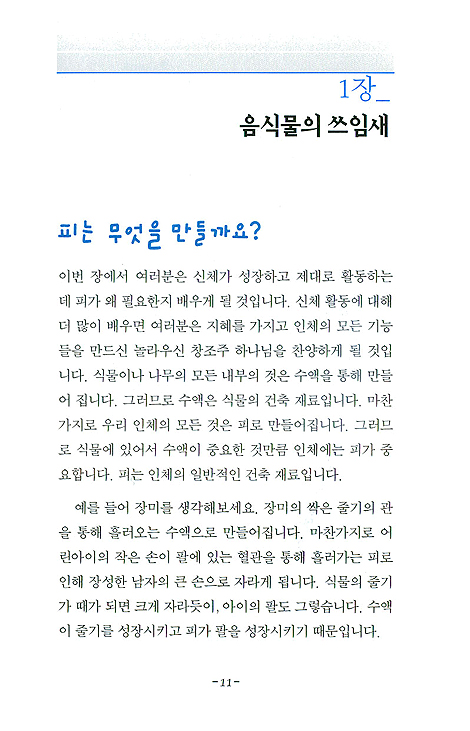 1장_
음식물의 쓰임새

피는 무엇을 만들까요?

이번 장에서 여러분은 신체가 성장하고 제대로 활동하는데 피가 왜 필요한지 배우게 될 것입니다. 신체 활동에 대해 더 많이 배우면 여러분은 지혜를 가지고 인체의 모든 기능들을 만드신 놀라우신 창조주 하나님을 찬양하게 될 것입니다. 식물이나 나무의 모든 내부의 것은 수액을 통해 만들어 집니다. 그러므로 수액은 식물의 건축 재료입니다. 마찬가지로 우리 인체의 모든 것은 피로 만들어집니다. 그러므로 식물에 있어서 수액이 중요한 것만큼 인체에는 피가 중요합니다. 피는 인체의 일반적인 건축 재료입니다.

예를 들어 장미를 생각해보세요. 장미의 싹은 줄기의 관을 통해 흘러오는 수액으로 만들어집니다. 마찬가지로 어린아이의 작은 손이 팔에 있는 혈관을 통해 흘러가는 피로 인해 장성한 남자의 큰 손으로 자라게 됩니다. 식물의 줄기가 때가 되면 크게 자라듯이, 아이의 팔도 그렇습니다. 수액이 줄기를 성장시키고 피가 팔을 성장시키기 때문입니다.

-11-